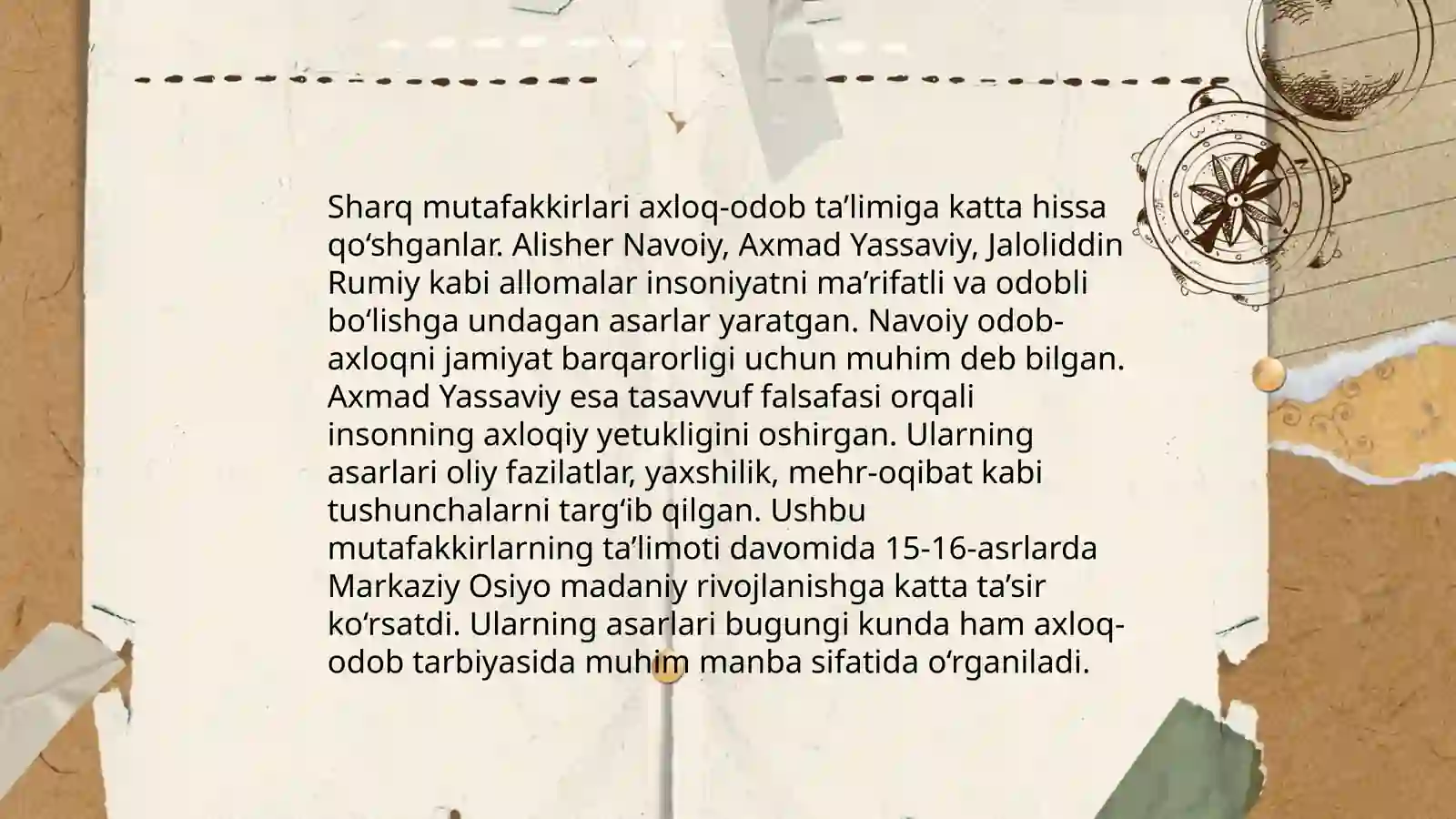 Sharq mutafakkirlari axloq-odob ta’limiga katta hissa qo‘shganlar. Alisher Navoiy, Axmad Yassaviy, Jaloliddin Rumiy kabi allomalar insoniyatni ma’rifatli va odobli bo‘lishga undagan asarlar yaratgan. Navoiy odob-axloqni jamiyat barqarorligi uchun muhim deb bilgan. Axmad Yassaviy esa tasavvuf falsafasi orqali insonning axloqiy yetukligini oshirgan. Ularning asarlari oliy fazilatlar, yaxshilik, mehr-oqibat kabi tushunchalarni targ‘ib qilgan. Ushbu mutafakkirlarning ta’limoti davomida 15-16-asrlarda Markaziy Osiyo madaniy rivojlanishga katta ta’sir ko‘rsatdi. Ularning asarlari bugungi kunda ham axloq-odob tarbiyasida muhim manba sifatida o‘rganiladi.